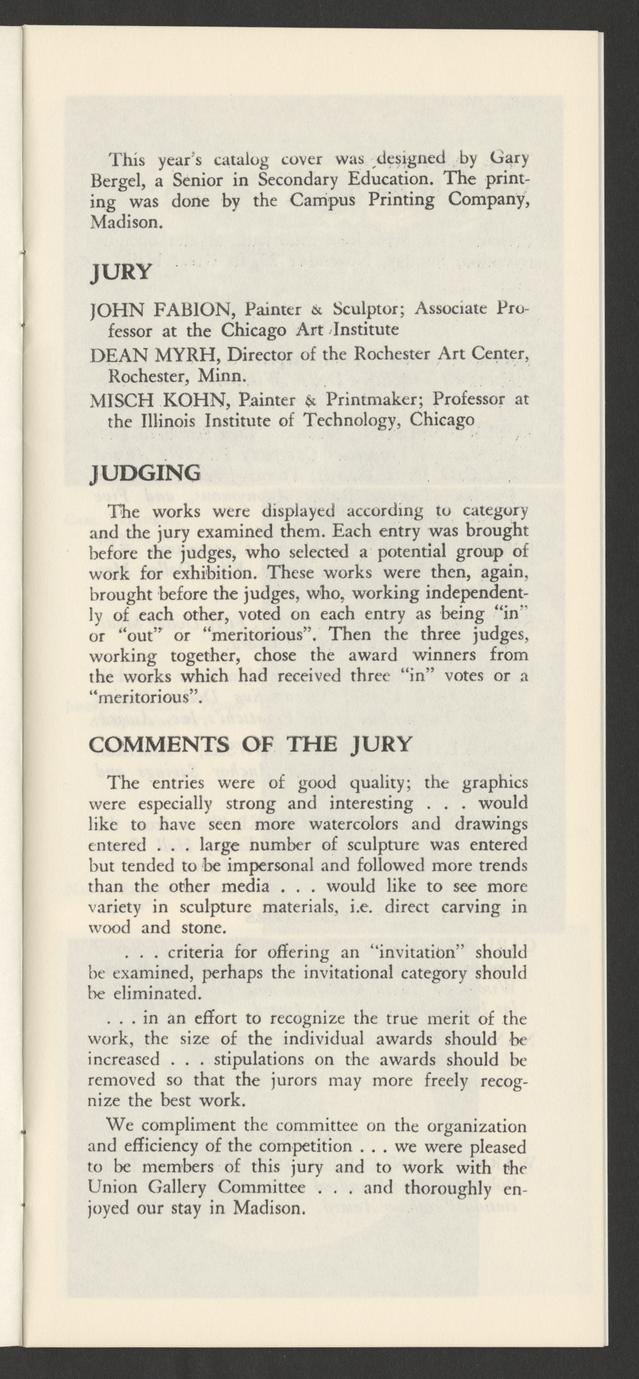 This year's catalog cover was designed by Gary Bergel, a Senior in Secondary Education. The printing was done by the Campus Printing Company, Madison.

JURY

JOHN FABION, Painter & Sculptor; Associate Professor at the Chicago Art Institute

DEAN MYRH, Director of the Rochester Art Center, Rochester, Minn.

MISCH KOHN, Painter & Printmaker; Professor at the Illinois Institute of Technology, Chicago

JUDGING

The works were displayed according to category and the jury examined them. Each entry was brought before the judges, who selected a potential group of work for exhibition. These works were then, again, brought before the judges, who, working independently of each other, voted on each entry as being "in" or "out" or "meritorious". Then the three judges, working together, chose the award winners from the works which had received three "in" votes or a "meritorious".

COMMENTS OF THE JURY

The entries were of good quality; the graphics were especially strong and interesting . . . would like to have seen more watercolors and drawings entered . . . large number of sculpture was entered but tended to be impersonal and followed more trends than the other media . . . would like to see more variety in sculpture materials, i.e. direct carving in wood and stone.

. . . criteria for offering an "invitation" should be examined, perhaps the invitational category should be eliminated.

. . . in an effort to recognize the true merit of the work, the size of the individual awards should be increased . . . stipulations on the awards should be removed so that the jurors may more freely recognize the best work.

We compliment the committee on the organization and efficiency of the competition . . . we were pleased to be members of this jury and to work with the Union Gallery Committee . . . and thoroughly enjoyed our stay in Madison.